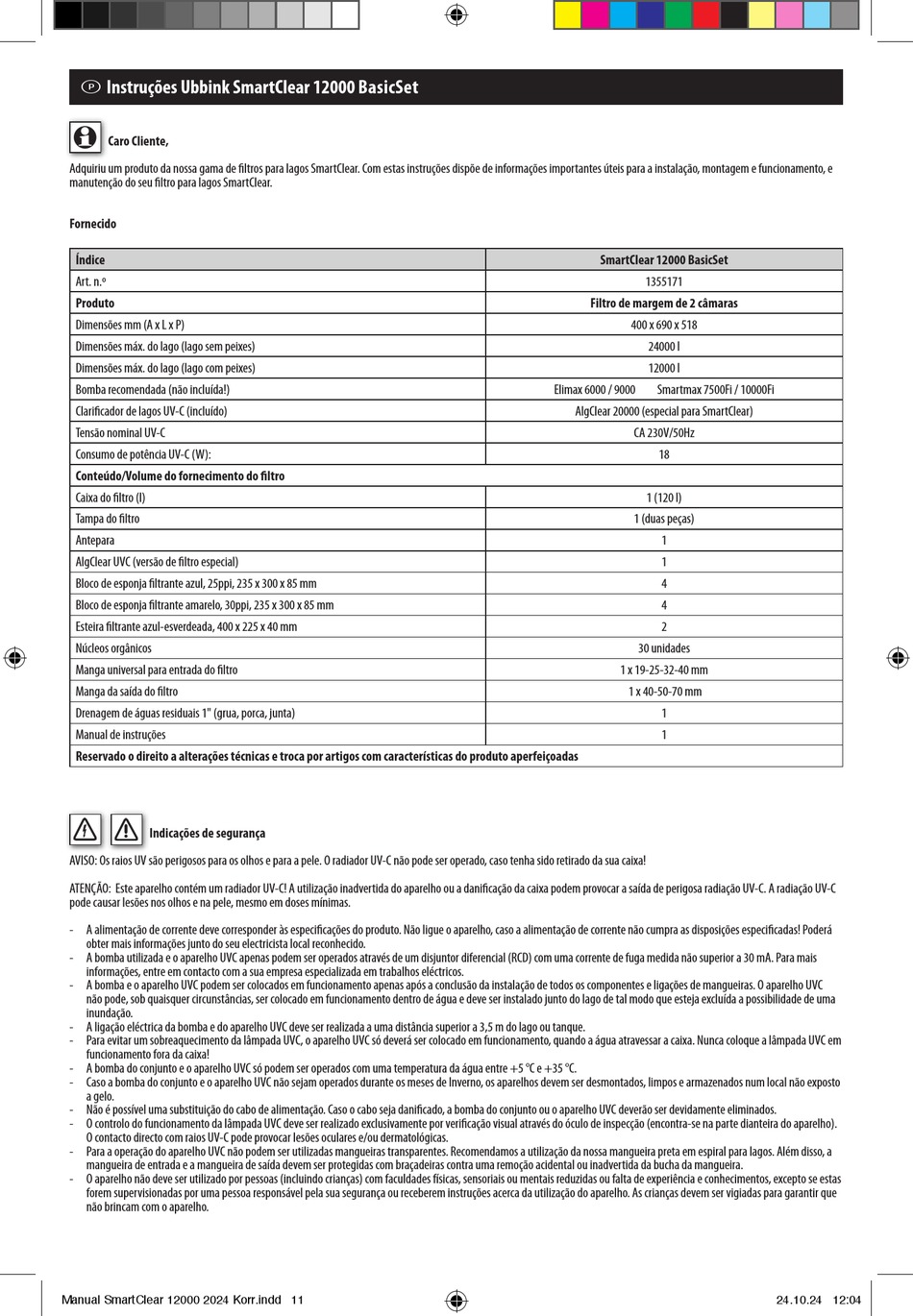 P Instruções Ubbink SmartClear 12000 BasicSet

Caro Cliente,

Adquiriu um produto da nossa gama de filtros para lagos SmartClear. Com estas instruções dispõe de informações importantes úteis para a instalação, montagem e funcionamento, e manutenção do seu filtro para lagos SmartClear.

Fornecido

| Índice | SmartClear 12000 BasicSet |
|---|---|
| Art. n.º | 1355171 |
| Produto | Filtro de margem de 2 câmaras |
| Dimensões mm (A x L x P) | 400 x 690 x 518 |
| Dimensões máx. do lago (lago sem peixes) | 24000 l |
| Dimensões máx. do lago (lago com peixes) | 12000 l |
| Bomba recomendada (não incluída!) | Elimax 6000 / 9000 Smartmax 7500Fi / 10000Fi |
| Clarificador de lagos UV-C (incluído) | AlgClear 20000 (especial para SmartClear) |
| Tensão nominal UV-C | CA 230V/50Hz |
| Consumo de potência UV-C (W): | 18 |
| Conteúdo/Volume do fornecimento do filtro | |
| Caixa do filtro (l) | 1 (120 l) |
| Tampa do filtro | 1 (duas peças) |
| Antepara | 1 |
| AlgClear UVC (versão de filtro especial) | 1 |
| Bloco de esponja filtrante azul, 25ppi, 235 x 300 x 85 mm | 4 |
| Bloco de esponja filtrante amarelo, 30ppi, 235 x 300 x 85 mm | 4 |
| Esteira filtrante azul-esverdeada, 400 x 225 x 40 mm | 2 |
| Núcleos orgânicos | 30 unidades |
| Manga universal para entrada do filtro | 1 x 19-25-32-40 mm |
| Manga da saída do filtro | 1 x 40-50-70 mm |
| Drenagem de águas residuais 1" (grua, porca, junta) | 1 |
| Manual de instruções | 1 |
| Reservado o direito a alterações técnicas e troca por artigos com características do produto aperfeiçoadas | |

Indicações de segurança

AVISO: Os raios UV são perigosos para os olhos e para a pele. O radiador UV-C não pode ser operado, caso tenha sido retirado da sua caixa!

ATENÇÃO: Este aparelho contém um radiador UV-C! A utilização inadvertida do aparelho ou a danificação da caixa podem provocar a saída de perigosa radiação UV-C. A radiação UV-C pode causar lesões nos olhos e na pele, mesmo em doses mínimas.

- A alimentação de corrente deve corresponder às especificações do produto. Não ligue o aparelho, caso a alimentação de corrente não cumpra as disposições especificadas! Poderá obter mais informações junto do seu electricista local reconhecido.
- A bomba utilizada e o aparelho UVC apenas podem ser operados através de um disjuntor diferencial (RCD) com uma corrente de fuga medida não superior a 30 mA. Para mais informações, entre em contacto com a sua empresa especializada em trabalhos eléctricos.
- A bomba e o aparelho UVC podem ser colocados em funcionamento apenas após a conclusão da instalação de todos os componentes e ligações de mangueiras. O aparelho UVC não pode, sob quaisquer circunstâncias, ser colocado em funcionamento dentro de água e deve ser instalado junto do lago de tal modo que esteja excluída a possibilidade de uma inundação.
- A ligação eléctrica da bomba e do aparelho UVC deve ser realizada a uma distância superior a 3,5 m do lago ou tanque.
- Para evitar um sobreaquecimento da lâmpada UVC, o aparelho UVC só deverá ser colocado em funcionamento, quando a água atravessar a caixa. Nunca coloque a lâmpada UVC em funcionamento fora da caixa!
- A bomba do conjunto e o aparelho UVC só podem ser operados com uma temperatura da água entre +5 °C e +35 °C.
- Caso a bomba do conjunto e o aparelho UVC não sejam operados durante os meses de Inverno, os aparelhos devem ser desmontados, limpos e armazenados num local não exposto a gelo.
- Não é possível uma substituição do cabo de alimentação. Caso o cabo seja danificado, a bomba do conjunto ou o aparelho UVC deverão ser devidamente eliminados.
- O controlo do funcionamento da lâmpada UVC deve ser realizado exclusivamente por verificação visual através do óculo de inspecção (encontra-se na parte dianteira do aparelho). O contacto directo com raios UV-C pode provocar lesões oculares e/ou dermatológicas.
- Para a operação do aparelho UVC não podem ser utilizadas mangueiras transparentes. Recomendamos a utilização da nossa mangueira preta em espiral para lagos. Além disso, a mangueira de entrada e a mangueira de saída devem ser protegidas com braçadeiras contra uma remoção acidental ou inadvertida da bucha da mangueira.
- O aparelho não deve ser utilizado por pessoas (incluindo crianças) com faculdades físicas, sensoriais ou mentais reduzidas ou falta de experiência e conhecimentos, excepto se estas forem supervisionadas por uma pessoa responsável pela sua segurança ou receberem instruções acerca da utilização do aparelho. As crianças devem ser vigiadas para garantir que não brincam com o aparelho.

Manual SmartClear 12000 2024 Korr.indd 11 24.10.24 12:04